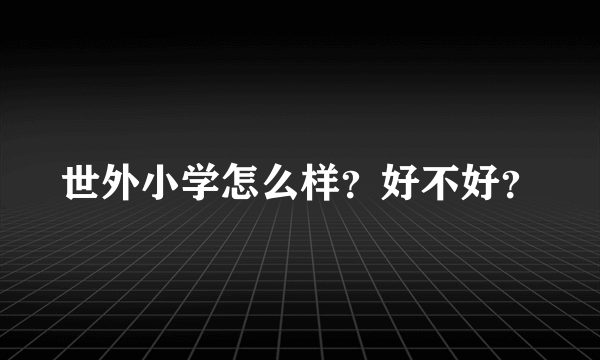 世外小学怎么样？好不好？